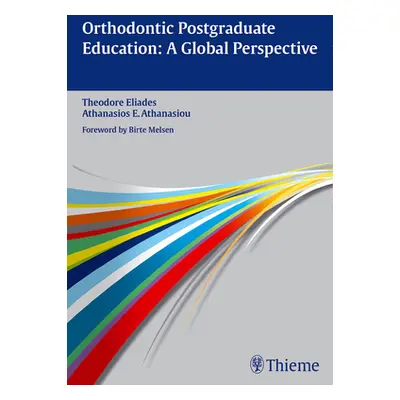 Orthodontic Postgraduate Education: A Global Perspective

Theodore Eliades
Athanasios E. Athanasiou

Foreword by Birte Melsen

Thieme